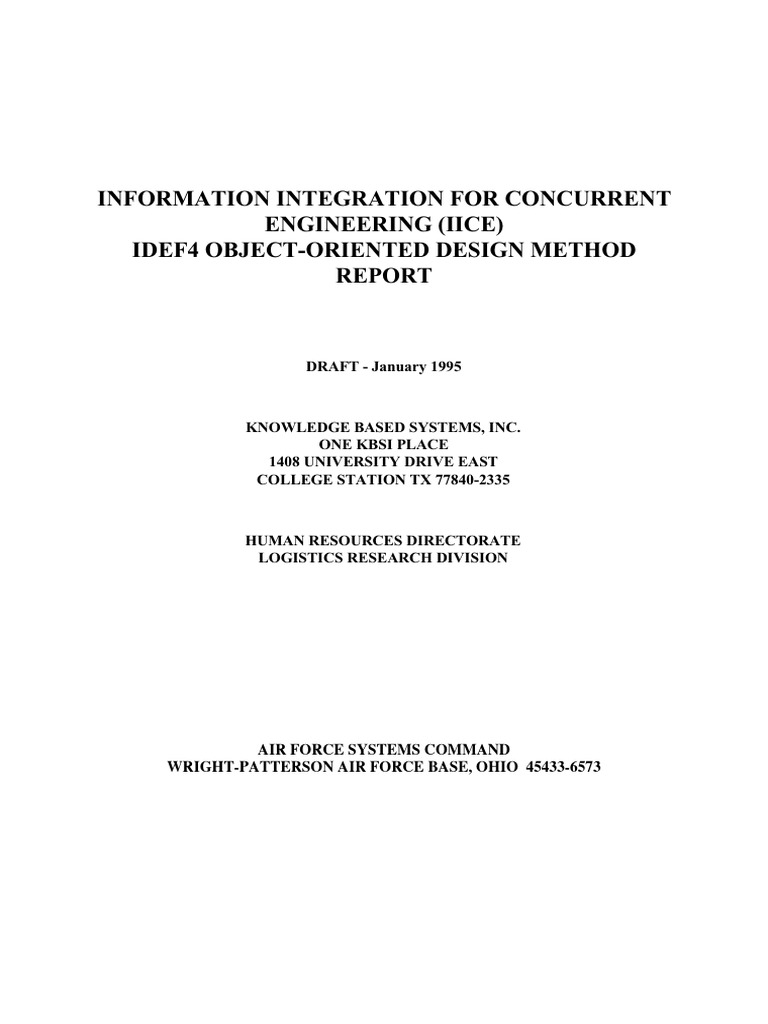 INFORMATION INTEGRATION FOR CONCURRENT ENGINEERING (IICE)
IDEF4 OBJECT-ORIENTED DESIGN METHOD REPORT

DRAFT - January 1995

KNOWLEDGE BASED SYSTEMS, INC.
ONE KBSI PLACE
1408 UNIVERSITY DRIVE EAST
COLLEGE STATION TX 77840-2335

HUMAN RESOURCES DIRECTORATE
LOGISTICS RESEARCH DIVISION

AIR FORCE SYSTEMS COMMAND
WRIGHT-PATTERSON AIR FORCE BASE, OHIO 45433-6573